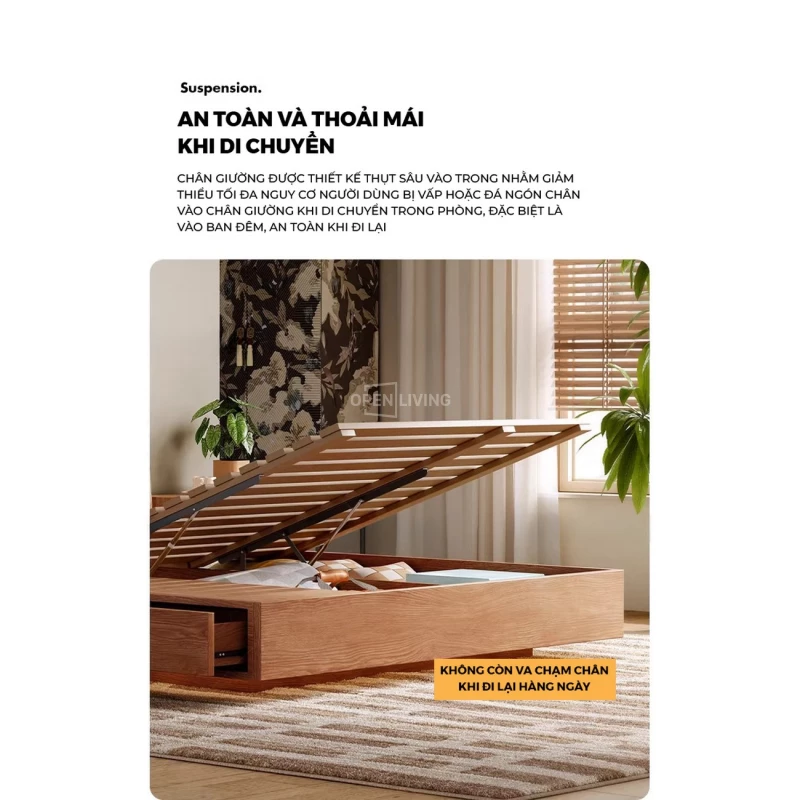 Suspension.

AN TOÀN VÀ THOẢI MÁI
KHI DI CHUYỂN

CHÂN GIƯỜNG ĐƯỢC THIẾT KẾ THỤT SÂU VÀO TRONG NHẰM GIẢM THIỂU TỐI ĐA NGUY CƠ NGƯỜI DÙNG BỊ VẤP HOẶC ĐÁ NGÓN CHÂN VÀO CHÂN GIƯỜNG KHI DI CHUYỂN TRONG PHÒNG, ĐẶC BIỆT LÀ VÀO BAN ĐÊM, AN TOÀN KHI ĐI LẠI

KHÔNG CÒN VA CHẠM CHÂN
KHI ĐI LẠI HÀNG NGÀY

OPEN LIVING